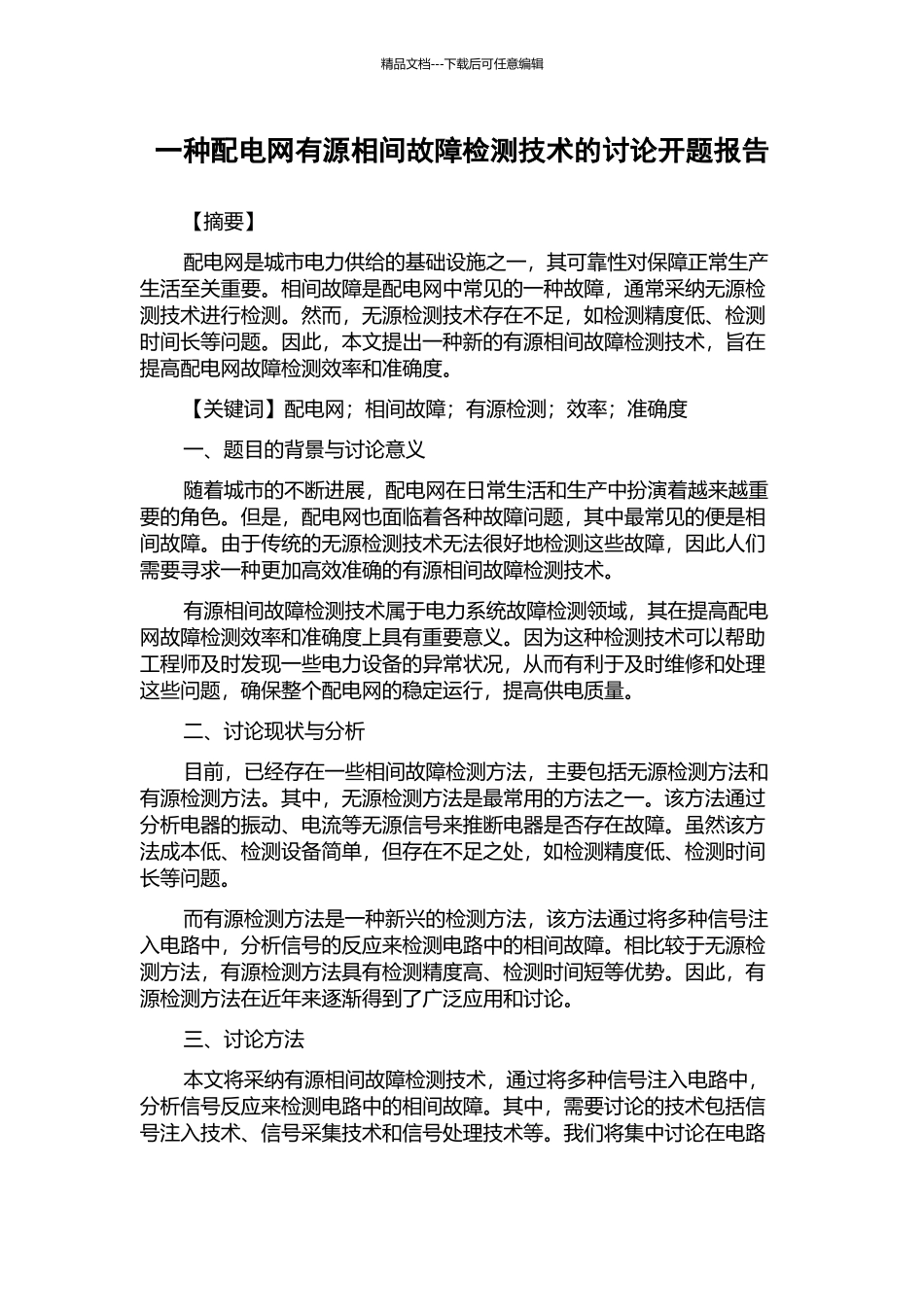 精品文档---下载后可任意编辑

一种配电网有源相间故障检测技术的讨论开题报告

【摘要】

配电网是城市电力供给的基础设施之一，其可靠性对保障正常生产生活至关重要。相间故障是配电网中常见的一种故障，通常采纳无源检测技术进行检测。然而，无源检测技术存在不足，如检测精度低、检测时间长等问题。因此，本文提出一种新的有源相间故障检测技术，旨在提高配电网故障检测效率和准确度。

【关键词】配电网；相间故障；有源检测；效率；准确度

一、题目的背景与讨论意义

随着城市的不断进展，配电网在日常生活和生产中扮演着越来越重要的角色。但是，配电网也面临着各种故障问题，其中最常见的便是相间故障。由于传统的无源检测技术无法很好地检测这些故障，因此人们需要寻求一种更加高效准确的有源相间故障检测技术。

有源相间故障检测技术属于电力系统故障检测领域，其在提高配电网故障检测效率和准确度上具有重要意义。因为这种检测技术可以帮助工程师及时发现一些电力设备的异常状况，从而有利于及时维修和处理这些问题，确保整个配电网的稳定运行，提高供电质量。

二、讨论现状与分析

目前，已经存在一些相间故障检测方法，主要包括无源检测方法和有源检测方法。其中，无源检测方法是最常用的方法之一。该方法通过分析电器的振动、电流等无源信号来推断电器是否存在故障。虽然该方法成本低、检测设备简单，但存在不足之处，如检测精度低、检测时间长等问题。

而有源检测方法是一种新兴的检测方法，该方法通过将多种信号注入电路中，分析信号的反应来检测电路中的相间故障。相比较于无源检测方法，有源检测方法具有检测精度高、检测时间短等优势。因此，有源检测方法在近年来逐渐得到了广泛应用和讨论。

三、讨论方法

本文将采纳有源相间故障检测技术，通过将多种信号注入电路中，分析信号反应来检测电路中的相间故障。其中，需要讨论的技术包括信号注入技术、信号采集技术和信号处理技术等。我们将集中讨论在电路